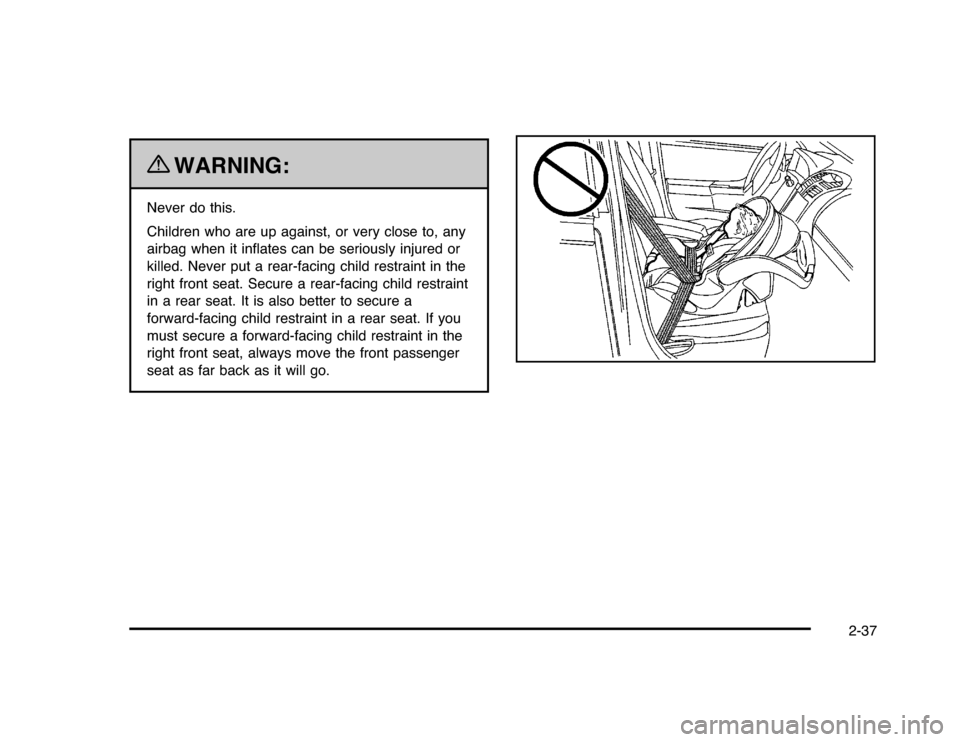 WARNING:

Never do this.

Children who are up against, or very close to, any airbag when it inflates can be seriously injured or killed. Never put a rear-facing child restraint in the right front seat. Secure a rear-facing child restraint in a rear seat. It is also better to secure a forward-facing child restraint in a rear seat. If you must secure a forward-facing child restraint in the right front seat, always move the front passenger seat as far back as it will go.

2-37

carmanualsonline.info